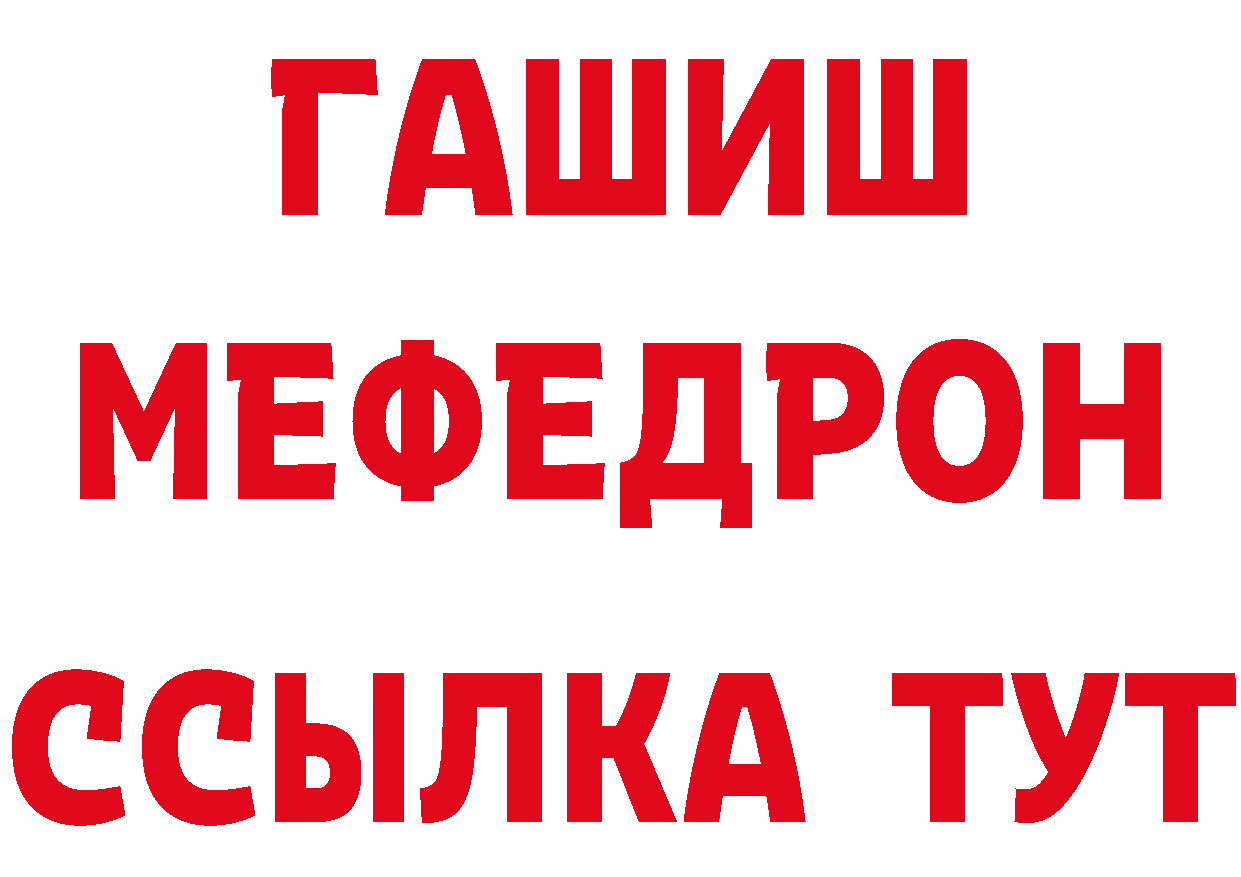 ГАШИШ
МЕФЕДРОН
ССЫЛКА ТУТ